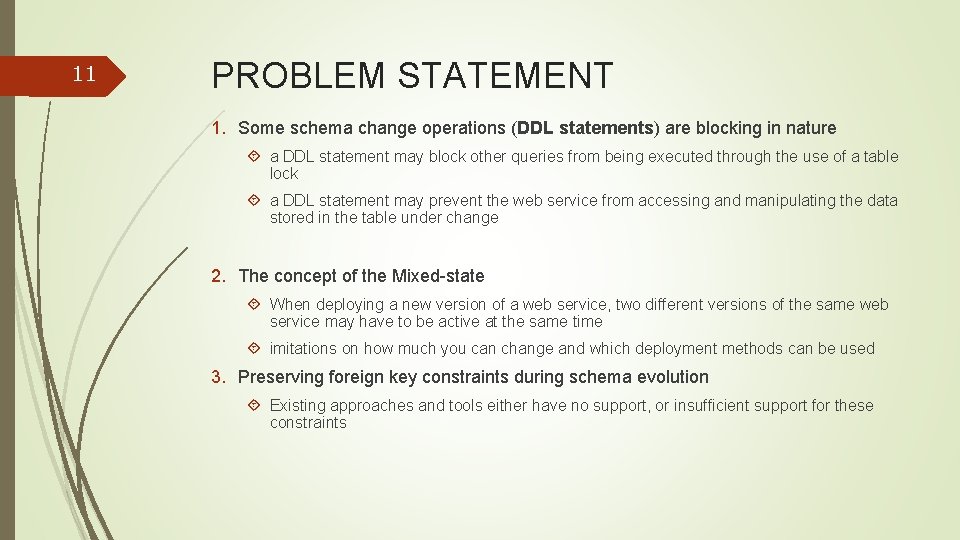 11

PROBLEM STATEMENT

1. Some schema change operations (DDL statements) are blocking in nature

a DDL statement may block other queries from being executed through the use of a table lock

a DDL statement may prevent the web service from accessing and manipulating the data stored in the table under change

2. The concept of the Mixed-state

When deploying a new version of a web service, two different versions of the same web service may have to be active at the same time

imitations on how much you can change and which deployment methods can be used

3. Preserving foreign key constraints during schema evolution

Existing approaches and tools either have no support, or insufficient support for these constraints